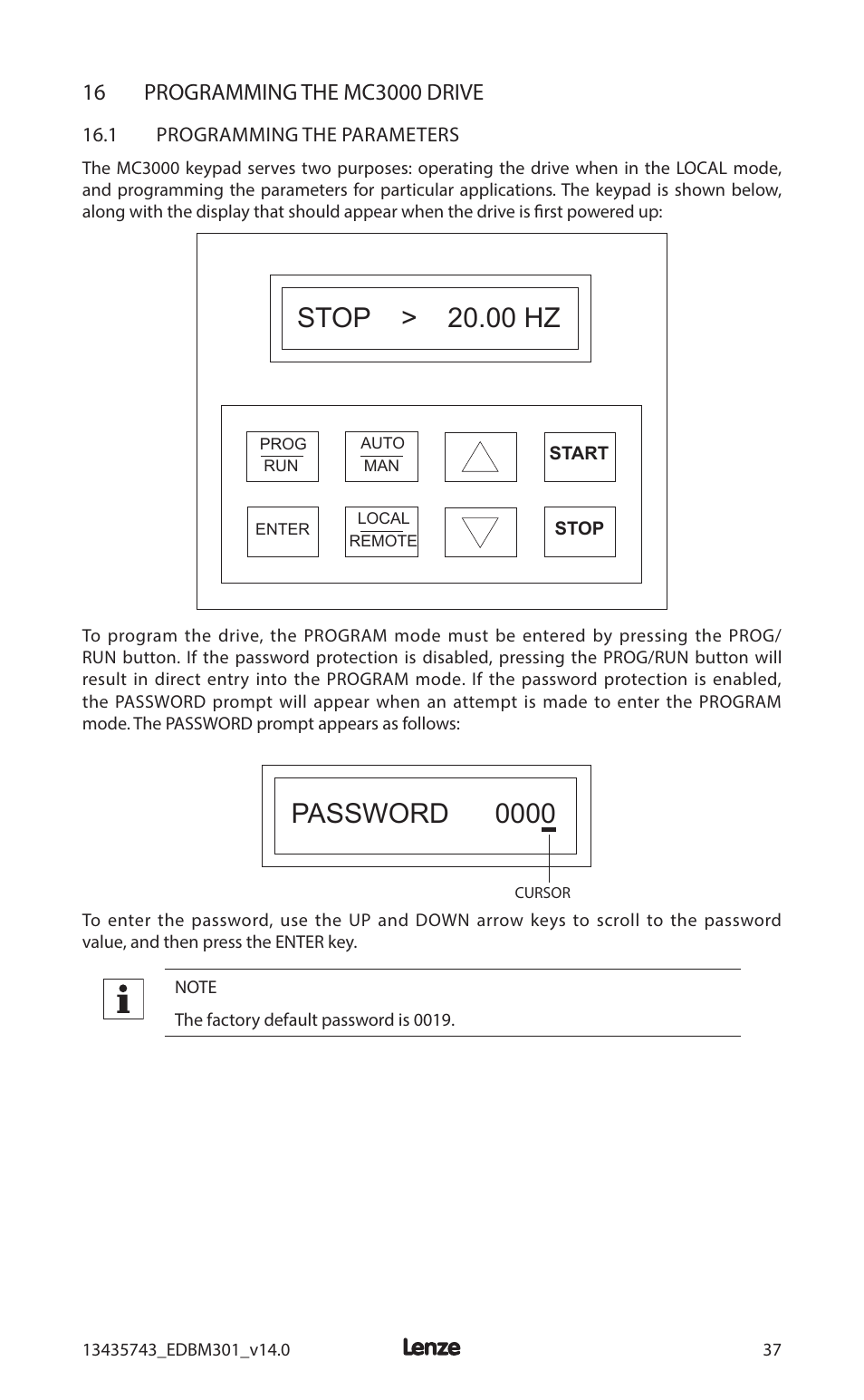 16 PROGRAMMING THE MC3000 DRIVE

16.1 PROGRAMMING THE PARAMETERS

The MC3000 keypad serves two purposes: operating the drive when in the LOCAL mode, and programming the parameters for particular applications. The keypad is shown below, along with the display that should appear when the drive is first powered up:

STOP > 20.00 HZ

PROG
RUN

AUTO
MAN

START

ENTER

LOCAL
REMOTE

STOP

To program the drive, the PROGRAM mode must be entered by pressing the PROG/RUN button. If the password protection is disabled, pressing the PROG/RUN button will result in direct entry into the PROGRAM mode. If the password protection is enabled, the PASSWORD prompt will appear when an attempt is made to enter the PROGRAM mode. The PASSWORD prompt appears as follows:

PASSWORD 0000

CURSOR

To enter the password, use the UP and DOWN arrow keys to scroll to the password value, and then press the ENTER key.

NOTE

The factory default password is 0019.

13435743_EDBM301_v14.0

Lenze

37